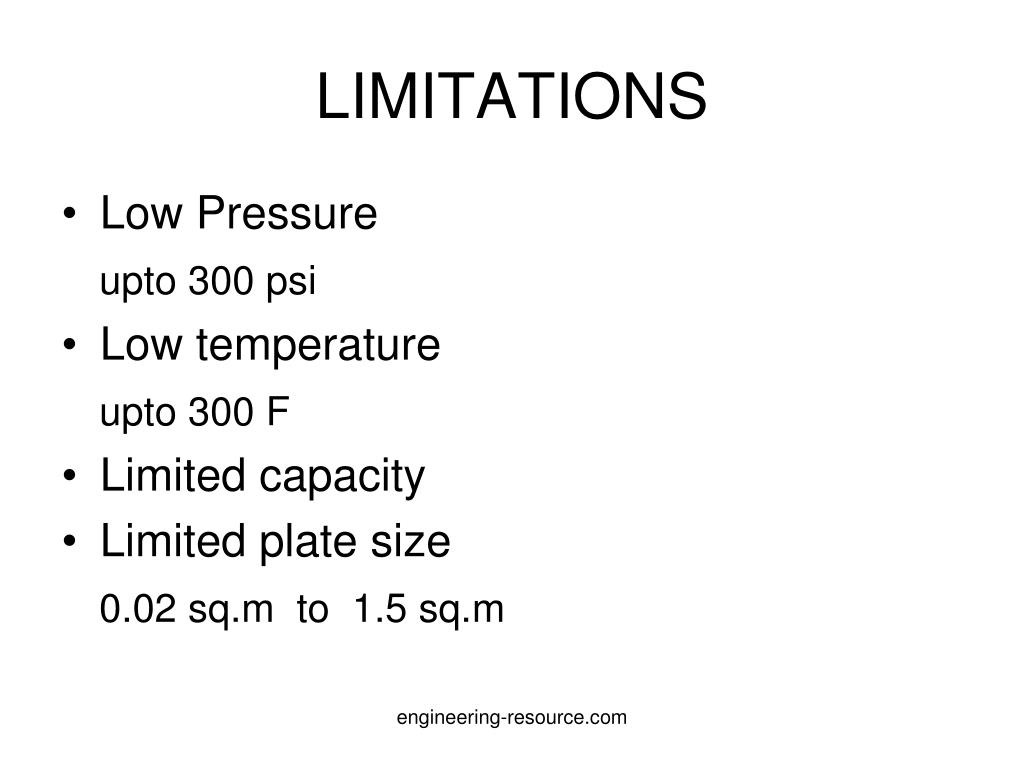 LIMITATIONS

• Low Pressure

upto 300 psi

• Low temperature

upto 300 F

• Limited capacity

• Limited plate size

0.02 sq.m to 1.5 sq.m

engineering-resource.com